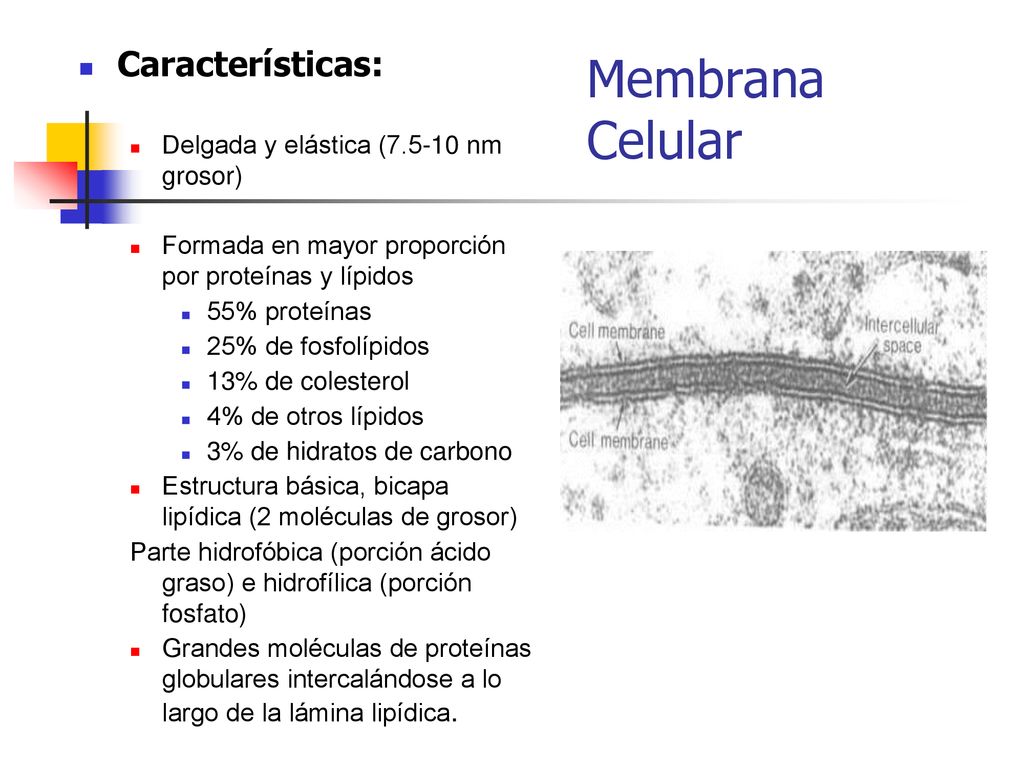 Membrana Celular

Características:

Delgada y elástica (7.5-10 nm grosor)

Formada en mayor proporción por proteínas y lípidos

55% proteínas

25% de fosfolípidos

13% de colesterol

4% de otros lípidos

3% de hidratos de carbono

Estructura básica, bicapa lipídica (2 moléculas de grosor)

Parte hidrofóbica (porción ácido graso) e hidrofílica (porción fosfato)

Grandes moléculas de proteínas globulares intercalándose a lo largo de la lámina lipídica.

Cell membrane

Intercellular space

Cell membrane